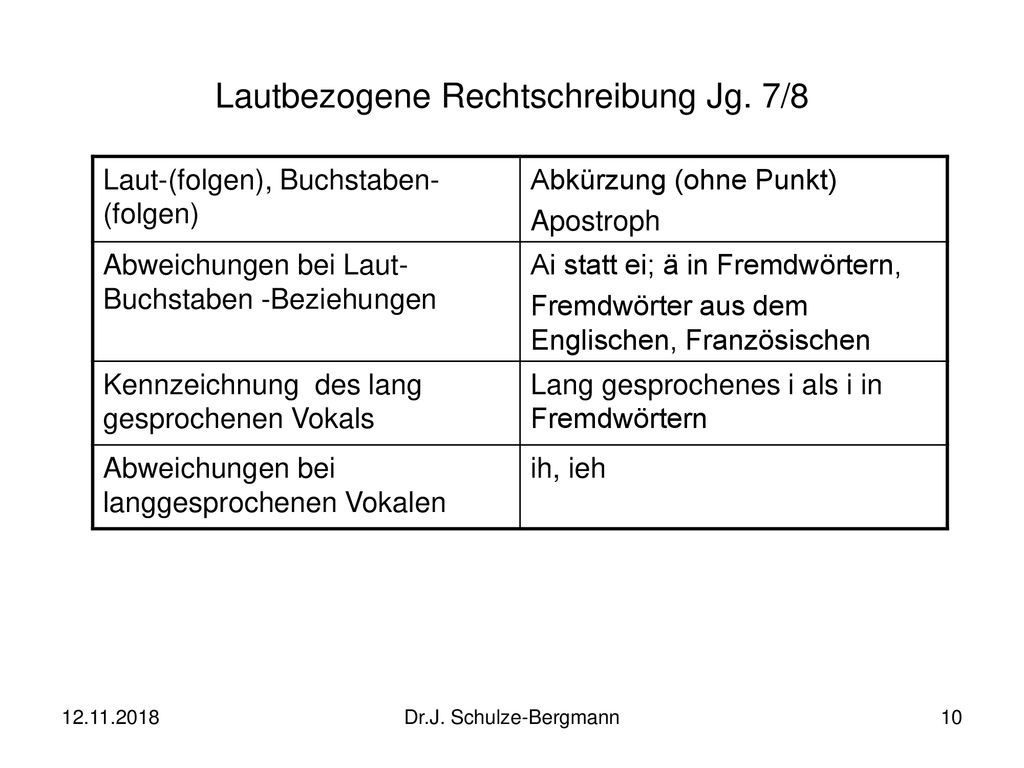 Lautbezogene Rechtschreibung Jg. 7/8

| Laut-(folgen), Buchstaben-(folgen) | Abkürzung (ohne Punkt) Apostroph |
|---|---|
| Abweichungen bei Laut-Buchstaben -Beziehungen | Ai statt ei; ä in Fremdwörtern, Fremdwörter aus dem Englischen, Französischen |
| Kennzeichnung des lang gesprochenen Vokals | Lang gesprochenes i als i in Fremdwörtern |
| Abweichungen bei langgesprochenen Vokalen | ih, ieh |

12.11.2018 Dr.J. Schulze-Bergmann 10